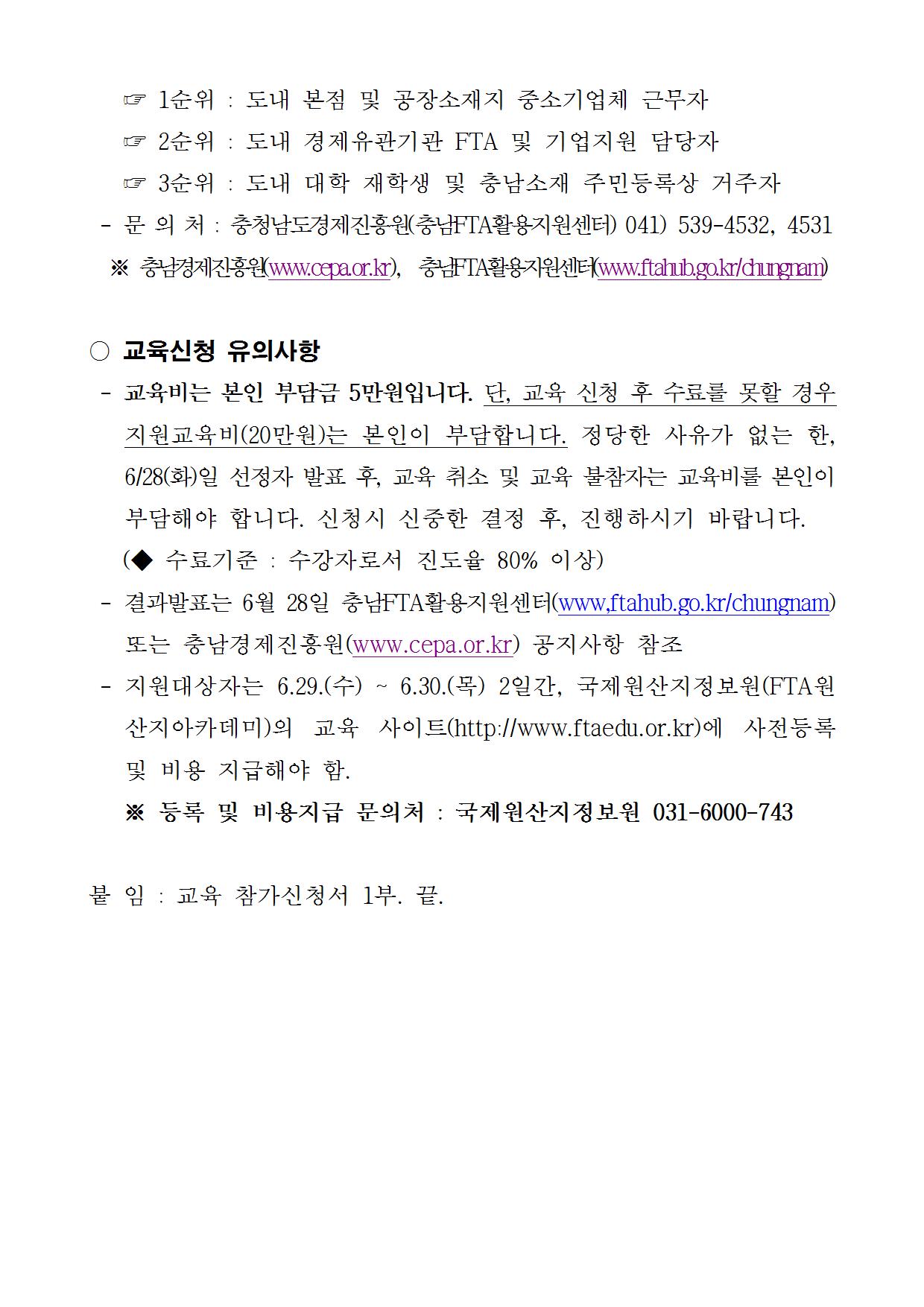 ☞ 1순위 : 도내 본점 및 공장소재지 중소기업체 근무자
☞ 2순위 : 도내 경제유관기관 FTA 및 기업지원 담당자
☞ 3순위 : 도내 대학 재학생 및 충남소재 주민등록상 거주자
- 문 의 처 : 충청남도경제진흥원(충남FTA활용지원센터) 041) 539-4532, 4531
※ 충남경제진흥원(www.cepa.or.kr), 충남FTA활용지원센터(www.ftahub.go.kr/chungnam)

○ 교육신청 유의사항
- 교육비는 본인 부담금 5만원입니다. 단, 교육 신청 후 수료를 못할 경우 지원교육비(20만원)는 본인이 부담합니다. 정당한 사유가 없는 한, 6/28(화)일 선정자 발표 후, 교육 취소 및 교육 불참자는 교육비를 본인이 부담해야 합니다. 신청시 신중한 결정 후, 진행하시기 바랍니다.
(◆ 수료기준 : 수강자로서 진도율 80% 이상)
- 결과발표는 6월 28일 충남FTA활용지원센터(www,ftahub.go.kr/chungnam) 또는 충남경제진흥원(www.cepa.or.kr) 공지사항 참조
- 지원대상자는 6.29.(수) ~ 6.30.(목) 2일간, 국제원산지정보원(FTA원산지아카데미)의 교육 사이트(http://www.ftaedu.or.kr)에 사전등록 및 비용 지급해야 함.
※ 등록 및 비용지급 문의처 : 국제원산지정보원 031-6000-743

붙 임 : 교육 참가신청서 1부. 끝.